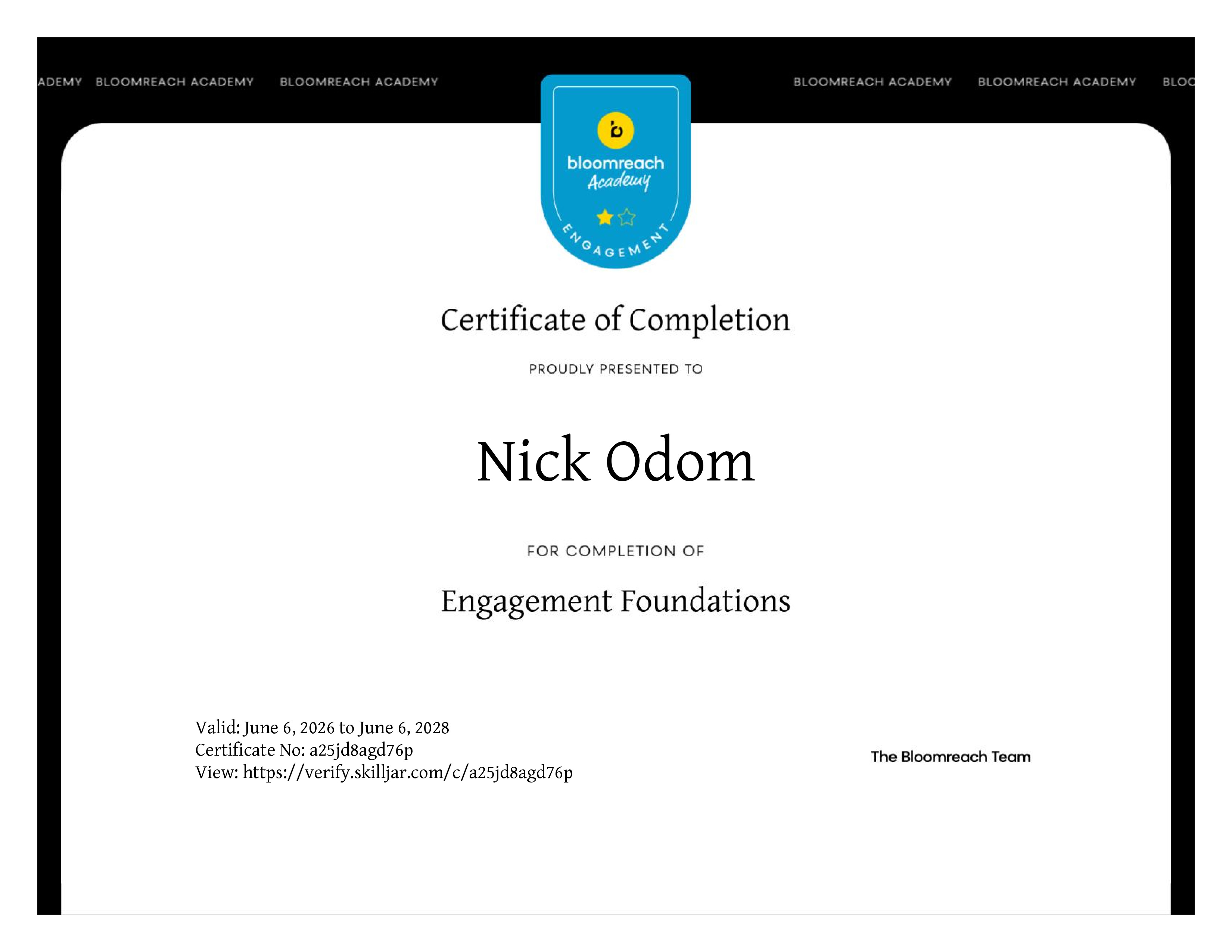 ADEMY BLOOMREACH ACADEMY BLOOMREACH ACADEMY BLOOMREACH ACADEMY BLOOMREACH ACADEMY BLOC

bloomreach
Academy
ENGAGEMENT

Certificate of Completion

PROUDLY PRESENTED TO

Nick Odom

FOR COMPLETION OF

Engagement Foundations

Valid: June 6, 2026 to June 6, 2028
Certificate No: a25jd8agd76p
View: https://verify.skilljar.com/c/a25jd8agd76p

The Bloomreach Team